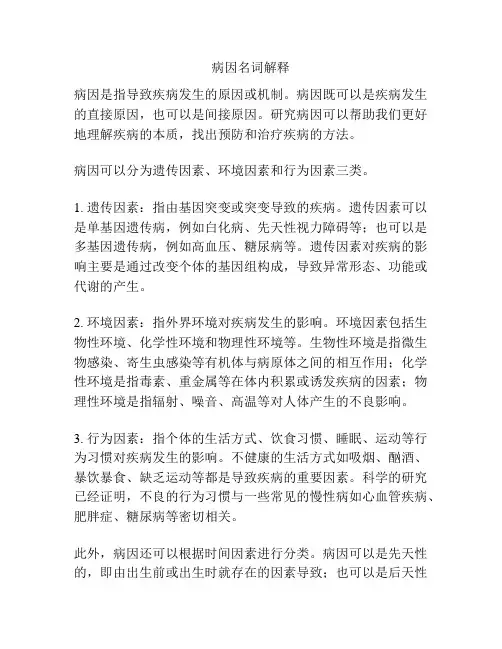 病因名词解释

病因是指导致疾病发生的原因或机制。病因既可以是疾病发生的直接原因，也可以是间接原因。研究病因可以帮助我们更好地理解疾病的本质，找出预防和治疗疾病的方法。

病因可以分为遗传因素、环境因素和行为因素三类。

1. 遗传因素：指由基因突变或突变导致的疾病。遗传因素可以是单基因遗传病，例如白化病、先天性视力障碍等；也可以是多基因遗传病，例如高血压、糖尿病等。遗传因素对疾病的影响主要是通过改变个体的基因组构成，导致异常形态、功能或代谢的产生。

2. 环境因素：指外界环境对疾病发生的影响。环境因素包括生物性环境、化学性环境和物理性环境等。生物性环境是指微生物感染、寄生虫感染等有机体与病原体之间的相互作用；化学性环境是指毒素、重金属等在体内积累或诱发疾病的因素；物理性环境是指辐射、噪音、高温等对人体产生的不良影响。

3. 行为因素：指个体的生活方式、饮食习惯、睡眠、运动等行为习惯对疾病发生的影响。不健康的生活方式如吸烟、酗酒、暴饮暴食、缺乏运动等都是导致疾病的重要因素。科学的研究已经证明，不良的行为习惯与一些常见的慢性病如心血管疾病、肥胖症、糖尿病等密切相关。

此外，病因还可以根据时间因素进行分类。病因可以是先天性的，即由出生前或出生时就存在的因素导致；也可以是后天性